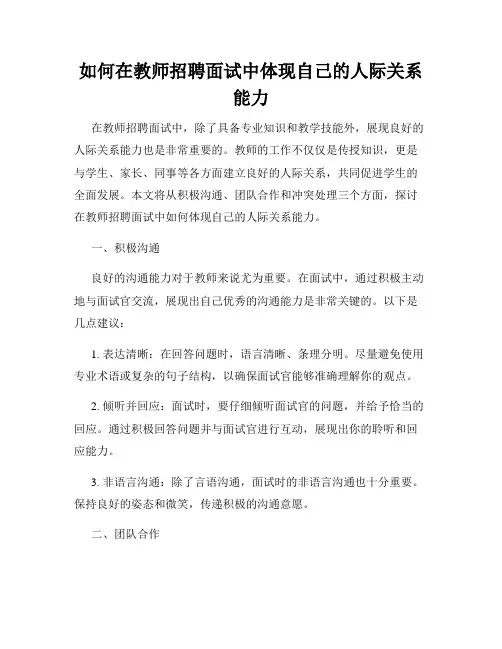 如何在教师招聘面试中体现自己的人际关系能力

在教师招聘面试中，除了具备专业知识和教学技能外，展现良好的人际关系能力也是非常重要的。教师的工作不仅仅是传授知识，更是与学生、家长、同事等各方面建立良好的人际关系，共同促进学生的全面发展。本文将从积极沟通、团队合作和冲突处理三个方面，探讨在教师招聘面试中如何体现自己的人际关系能力。

一、积极沟通

良好的沟通能力对于教师来说尤为重要。在面试中，通过积极主动地与面试官交流，展现出自己优秀的沟通能力是非常关键的。以下是几点建议：

1. 表达清晰：在回答问题时，语言清晰、条理分明。尽量避免使用专业术语或复杂的句子结构，以确保面试官能够准确理解你的观点。

2. 倾听并回应：面试时，要仔细倾听面试官的问题，并给予恰当的回应。通过积极回答问题并与面试官进行互动，展现出你的聆听和回应能力。

3. 非语言沟通：除了言语沟通，面试时的非语言沟通也十分重要。保持良好的姿态和微笑，传递积极的沟通意愿。

二、团队合作